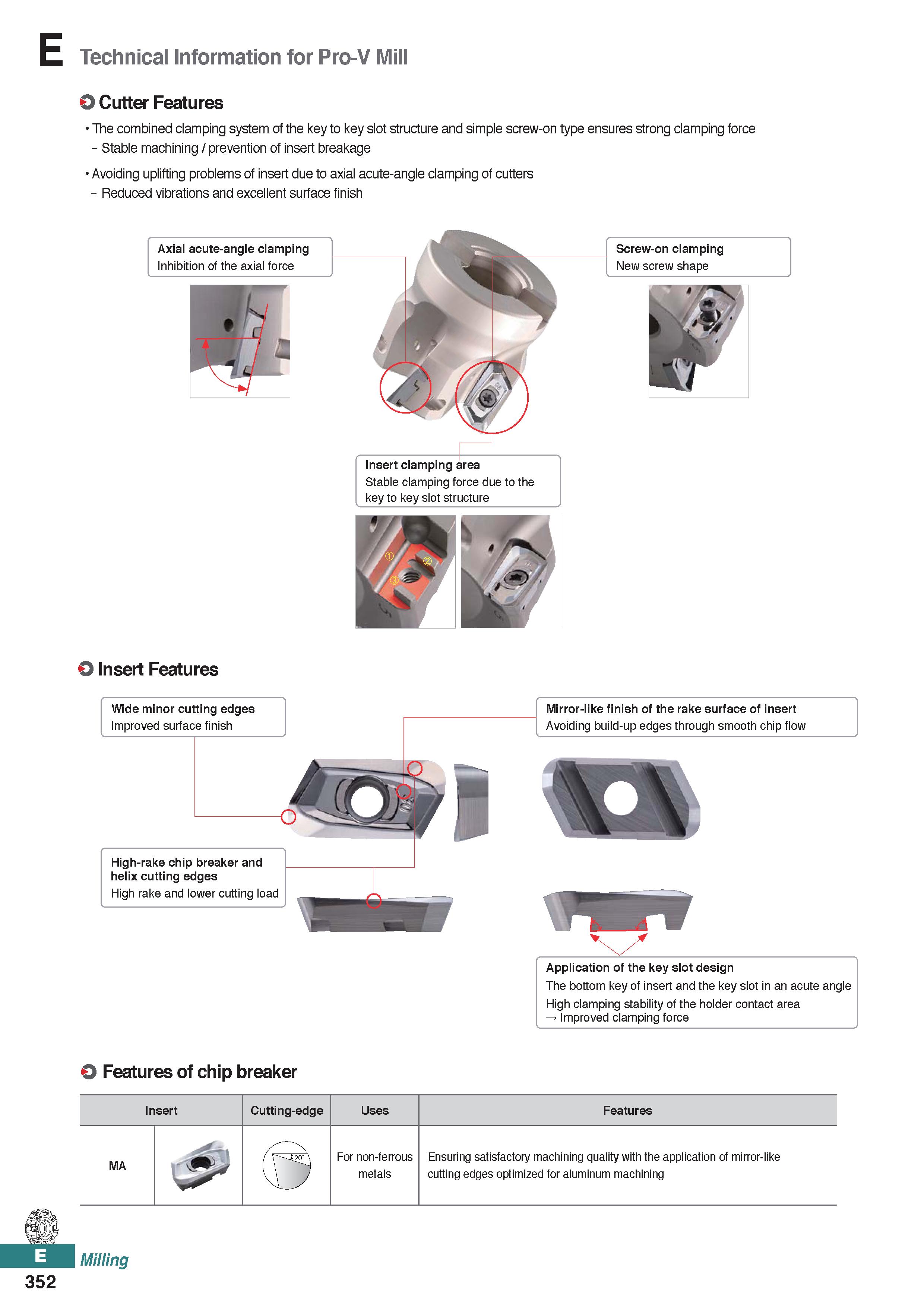 E Technical Information for Pro-V Mill

Cutter Features

• The combined clamping system of the key to key slot structure and simple screw-on type ensures strong clamping force
– Stable machining / prevention of insert breakage

• Avoiding uplifting problems of insert due to axial acute-angle clamping of cutters
– Reduced vibrations and excellent surface finish

Axial acute-angle clamping
Inhibition of the axial force

Screw-on clamping
New screw shape

Insert clamping area
Stable clamping force due to the key to key slot structure

①
②
③

Insert Features

Wide minor cutting edges
Improved surface finish

Mirror-like finish of the rake surface of insert
Avoiding build-up edges through smooth chip flow

High-rake chip breaker and helix cutting edges
High rake and lower cutting load

Application of the key slot design
The bottom key of insert and the key slot in an acute angle
High clamping stability of the holder contact area
→ Improved clamping force

Features of chip breaker

| Insert | | Cutting-edge | Uses | Features |
|---|---|---|---|---|
| MA | | 20° | For non-ferrous metals | Ensuring satisfactory machining quality with the application of mirror-like cutting edges optimized for aluminum machining |

E Milling
352